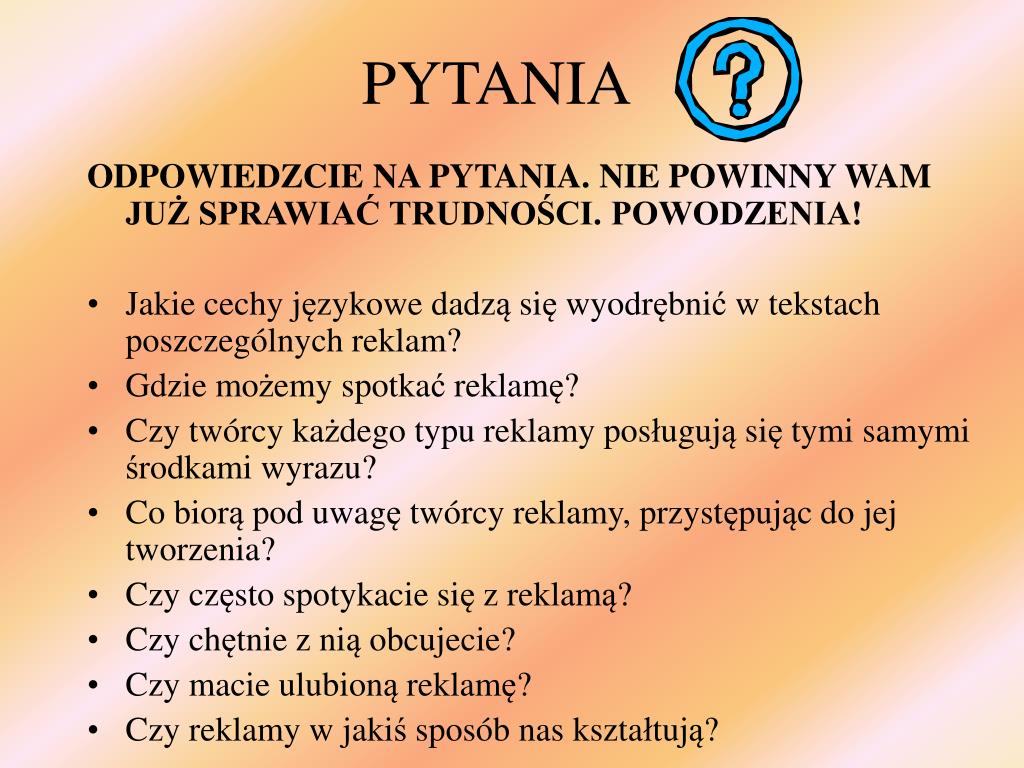 PYTANIA ?

ODPOWIEDZCIE NA PYTANIA. NIE POWINNY WAM JUŻ SPRAWIAĆ TRUDNOŚCI. POWODZENIA!

• Jakie cechy językowe dadzą się wyodrębnić w tekstach poszczególnych reklam?
• Gdzie możemy spotkać reklamę?
• Czy twórcy każdego typu reklamy posługują się tymi samymi środkami wyrazu?
• Co biorą pod uwagę twórcy reklamy, przystępując do jej tworzenia?
• Czy często spotykacie się z reklamą?
• Czy chętnie z nią obcujecie?
• Czy macie ulubioną reklamę?
• Czy reklamy w jakiś sposób nas kształtują?